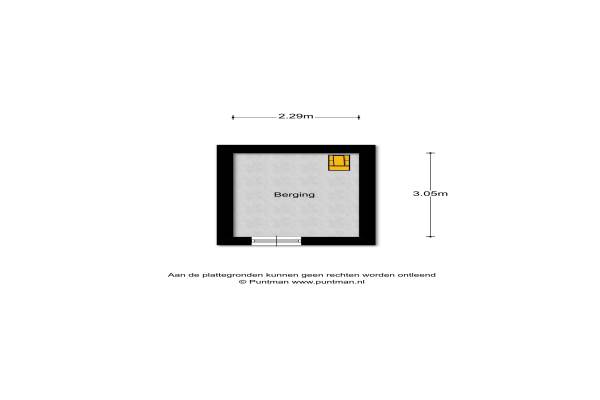 2.29m

Berging

3.05m

Aan de plattegronden kunnen geen rechten worden ontleend
© Puntman www.puntman.nl